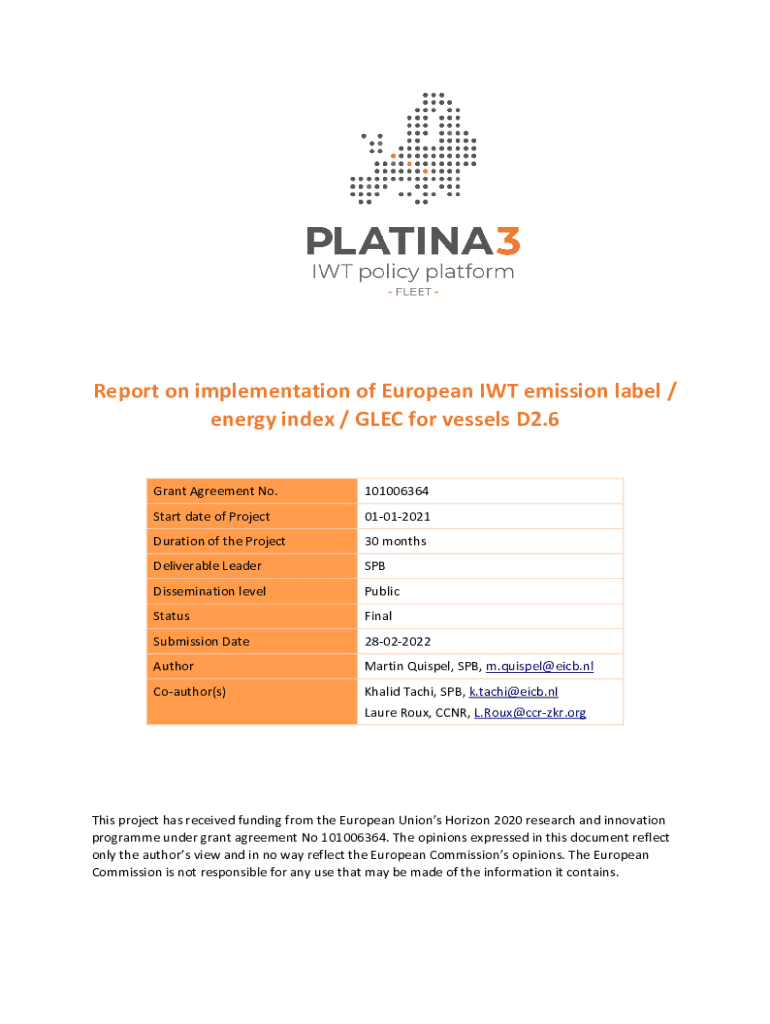 PLATINA3
IWT policy platform
- FLEET -

Report on implementation of European IWT emission label / energy index / GLEC for vessels D2.6

| Grant Agreement No. | 101006364 |
|---|---|
| Start date of Project | 01-01-2021 |
| Duration of the Project | 30 months |
| Deliverable Leader | SPB |
| Dissemination level | Public |
| Status | Final |
| Submission Date | 28-02-2022 |
| Author | Martin Quispel, SPB, m.quispel@eicb.nl |
| Co-author(s) | Khalid Tachi, SPB, k.tachi@eicb.nl Laure Roux, CCNR, L.Roux@ccr-zkr.org |

This project has received funding from the European Union's Horizon 2020 research and innovation programme under grant agreement No 101006364. The opinions expressed in this document reflect only the author's view and in no way reflect the European Commission's opinions. The European Commission is not responsible for any use that may be made of the information it contains.